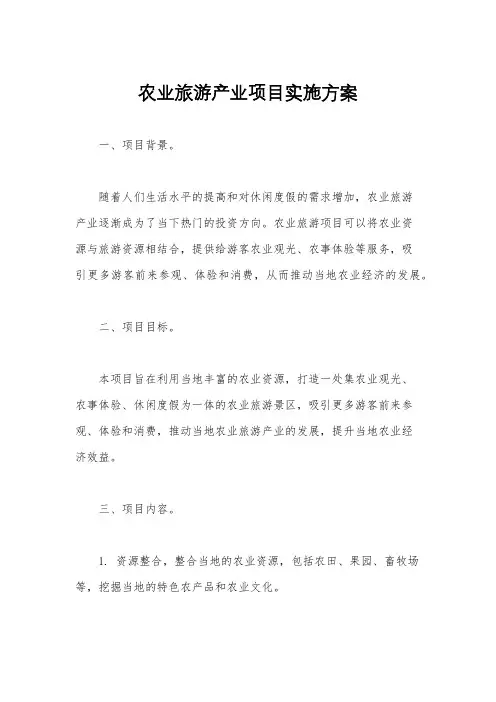 农业旅游产业项目实施方案

一、项目背景。

随着人们生活水平的提高和对休闲度假的需求增加，农业旅游产业逐渐成为了当下热门的投资方向。农业旅游项目可以将农业资源与旅游资源相结合，提供给游客农业观光、农事体验等服务，吸引更多游客前来参观、体验和消费，从而推动当地农业经济的发展。

二、项目目标。

本项目旨在利用当地丰富的农业资源，打造一处集农业观光、农事体验、休闲度假为一体的农业旅游景区，吸引更多游客前来参观、体验和消费，推动当地农业旅游产业的发展，提升当地农业经济效益。

三、项目内容。

1. 资源整合，整合当地的农业资源，包括农田、果园、畜牧场等，挖掘当地的特色农产品和农业文化。